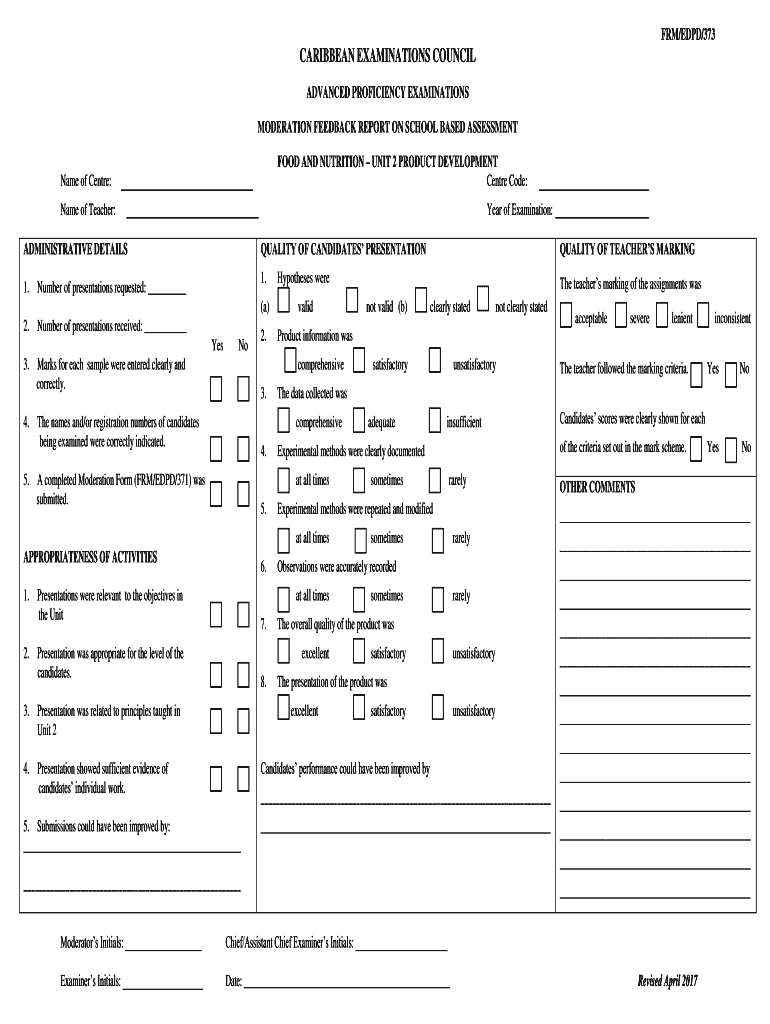 FRM/EDPD/373

CARIBBEAN EXAMINATIONS COUNCIL

ADVANCED PROFICIENCY EXAMINATIONS

MODERATION FEEDBACK REPORT ON SCHOOL BASED ASSESSMENT

FOOD AND NUTRITION – UNIT 2 PRODUCT DEVELOPMENT

Name of Centre: ____________ Centre Code: ____________

Name of Teacher: ____________ Year of Examination: ____________

ADMINISTRATIVE DETAILS

1. Number of presentations requested: ________

2. Number of presentations received: ________

Yes No

3. Marks for each sample were entered clearly and correctly.

4. The names and/or registration numbers of candidates being examined were correctly indicated.

5. A completed Moderation Form (FRM/EDPD/371) was submitted.

APPROPRIATENESS OF ACTIVITIES

1. Presentations were relevant to the objectives in the Unit

2. Presentation was appropriate for the level of the candidates.

3. Presentation was related to principles taught in Unit 2

4. Presentation showed sufficient evidence of candidates' individual work.

5. Submissions could have been improved by:

QUALITY OF CANDIDATES' PRESENTATION

1. Hypotheses were
(a) valid not valid (b) clearly stated not clearly stated

2. Product information was
comprehensive satisfactory unsatisfactory

3. The data collected was
comprehensive adequate insufficient

4. Experimental methods were clearly documented
at all times sometimes rarely

5. Experimental methods were repeated and modified
at all times sometimes rarely

6. Observations were accurately recorded
at all times sometimes rarely

7. The overall quality of the product was
excellent satisfactory unsatisfactory

8. The presentation of the product was
excellent satisfactory unsatisfactory

Candidates' performance could have been improved by

QUALITY OF TEACHER'S MARKING

The teacher's marking of the assignments was
acceptable severe lenient inconsistent

The teacher followed the marking criteria. Yes No

Candidates' scores were clearly shown for each of the criteria set out in the mark scheme. Yes No

OTHER COMMENTS

Moderator's Initials: ____________ Chief/Assistant Chief Examiner's Initials: ____________

Examiner's Initials: ____________ Date: ____________

Revised April 2017